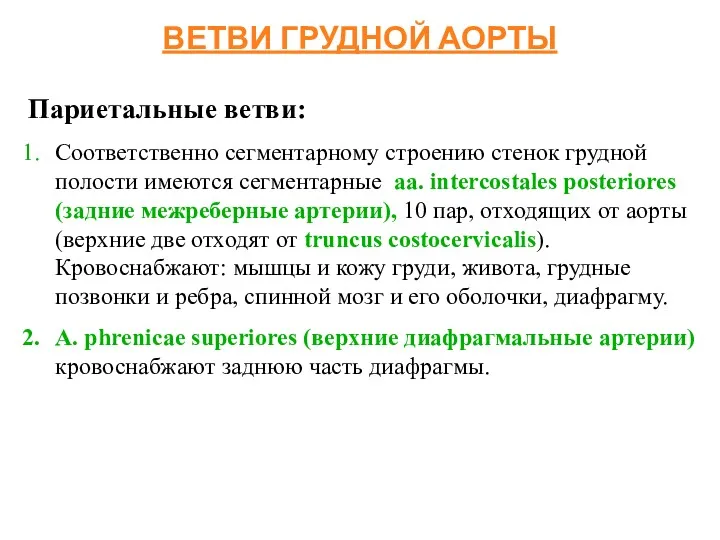 ВЕТВИ ГРУДНОЙ АОРТЫ

Париетальные ветви:

1. Соответственно сегментарному строению стенок грудной полости имеются сегментарные aa. intercostales posteriores (задние межреберные артерии), 10 пар, отходящих от аорты (верхние две отходят от truncus costocervicalis). Кровоснабжают: мышцы и кожу груди, живота, грудные позвонки и ребра, спинной мозг и его оболочки, диафрагму.

2. A. phrenicae superiores (верхние диафрагмальные артерии) кровоснабжают заднюю часть диафрагмы.